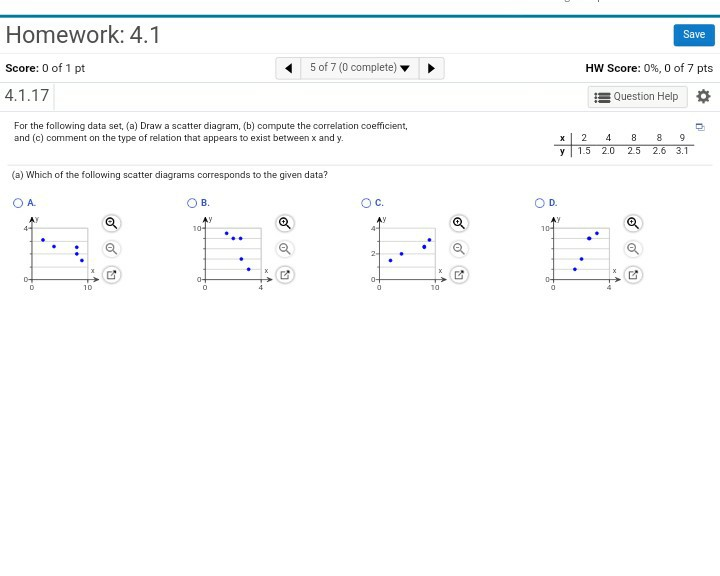 Homework: 4.1

Save

Score: 0 of 1 pt

5 of 7 (0 complete)

HW Score: 0%, 0 of 7 pts

4.1.17

Question Help

For the following data set, (a) Draw a scatter diagram, (b) compute the correlation coefficient, and (c) comment on the type of relation that appears to exist between x and y.

| x | 2 | 4 | 8 | 8 | 9 |
|---|---|---|---|---|---|
| y | 1.5 | 2.0 | 2.5 | 2.6 | 3.1 |

(a) Which of the following scatter diagrams corresponds to the given data?

A.
y
4
0
0
10
x

B.
y
10
0
0
4
x

C.
y
4
2
0
0
10
x

D.
y
10
0
0
4
x